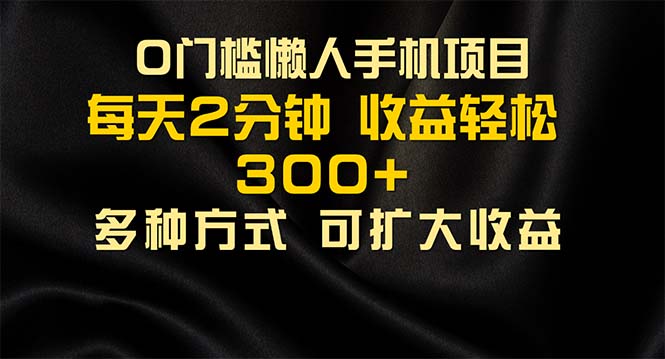 0门槛懒人手机项目
每天2分钟 收益轻松
300+
多种方式 可扩大收益